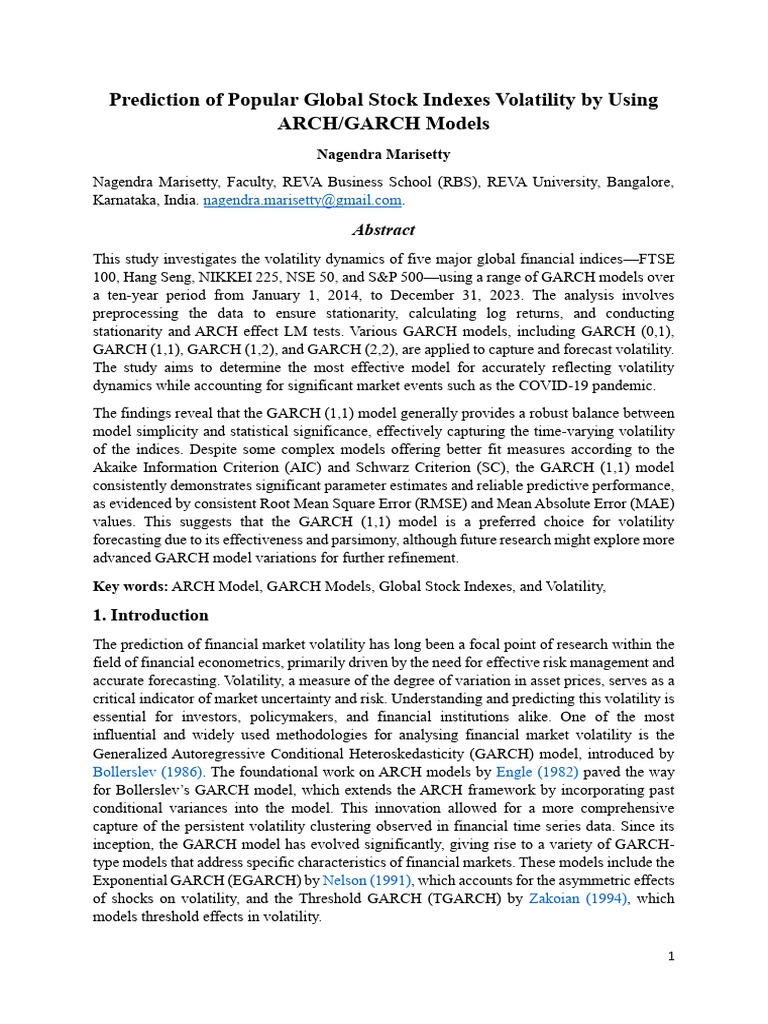 Prediction of Popular Global Stock Indexes Volatility by Using ARCH/GARCH Models

Nagendra Marisetty

Nagendra Marisetty, Faculty, REVA Business School (RBS), REVA University, Bangalore, Karnataka, India. nagendra.marisetty@gmail.com.

Abstract

This study investigates the volatility dynamics of five major global financial indices—FTSE 100, Hang Seng, NIKKEI 225, NSE 50, and S&P 500—using a range of GARCH models over a ten-year period from January 1, 2014, to December 31, 2023. The analysis involves preprocessing the data to ensure stationarity, calculating log returns, and conducting stationarity and ARCH effect LM tests. Various GARCH models, including GARCH (0,1), GARCH (1,1), GARCH (1,2), and GARCH (2,2), are applied to capture and forecast volatility. The study aims to determine the most effective model for accurately reflecting volatility dynamics while accounting for significant market events such as the COVID-19 pandemic.

The findings reveal that the GARCH (1,1) model generally provides a robust balance between model simplicity and statistical significance, effectively capturing the time-varying volatility of the indices. Despite some complex models offering better fit measures according to the Akaike Information Criterion (AIC) and Schwarz Criterion (SC), the GARCH (1,1) model consistently demonstrates significant parameter estimates and reliable predictive performance, as evidenced by consistent Root Mean Square Error (RMSE) and Mean Absolute Error (MAE) values. This suggests that the GARCH (1,1) model is a preferred choice for volatility forecasting due to its effectiveness and parsimony, although future research might explore more advanced GARCH model variations for further refinement.

Key words: ARCH Model, GARCH Models, Global Stock Indexes, and Volatility,

1. Introduction

The prediction of financial market volatility has long been a focal point of research within the field of financial econometrics, primarily driven by the need for effective risk management and accurate forecasting. Volatility, a measure of the degree of variation in asset prices, serves as a critical indicator of market uncertainty and risk. Understanding and predicting this volatility is essential for investors, policymakers, and financial institutions alike. One of the most influential and widely used methodologies for analysing financial market volatility is the Generalized Autoregressive Conditional Heteroskedasticity (GARCH) model, introduced by Bollerslev (1986). The foundational work on ARCH models by Engle (1982) paved the way for Bollerslev's GARCH model, which extends the ARCH framework by incorporating past conditional variances into the model. This innovation allowed for a more comprehensive capture of the persistent volatility clustering observed in financial time series data. Since its inception, the GARCH model has evolved significantly, giving rise to a variety of GARCH-type models that address specific characteristics of financial markets. These models include the Exponential GARCH (EGARCH) by Nelson (1991), which accounts for the asymmetric effects of shocks on volatility, and the Threshold GARCH (TGARCH) by Zakoian (1994), which models threshold effects in volatility.

1